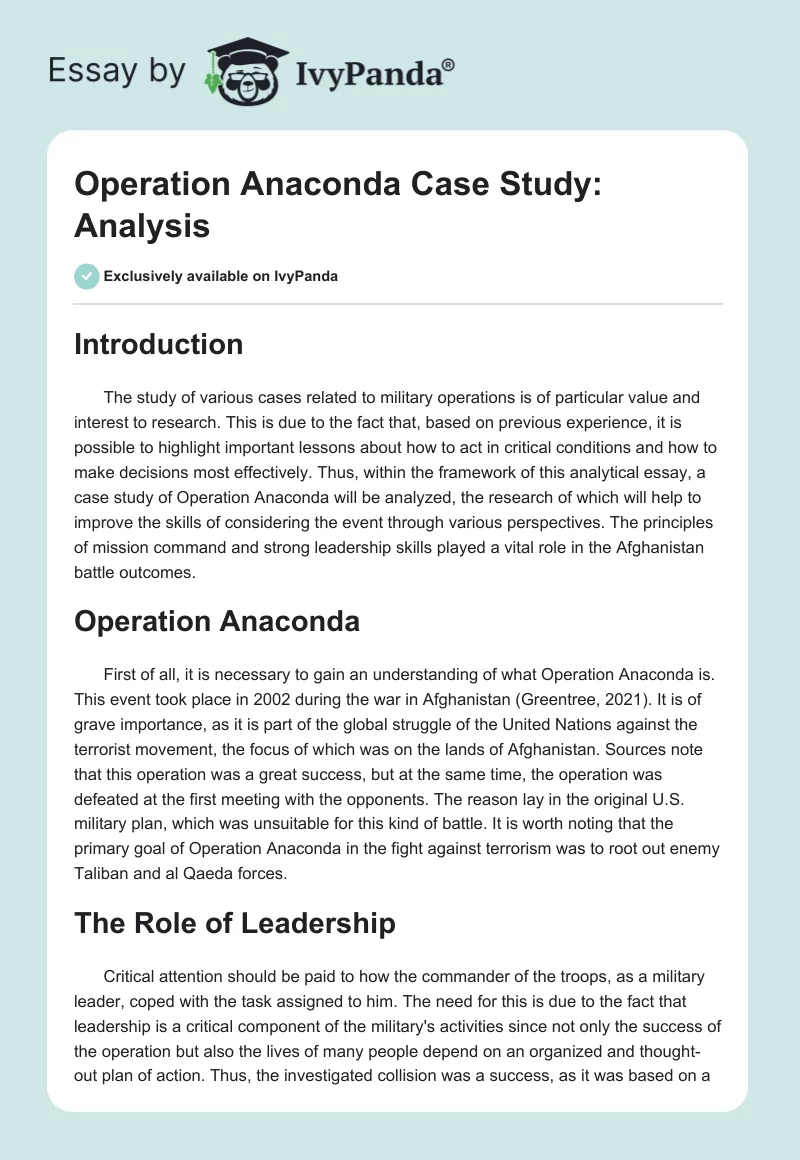 Essay by IvyPanda®

Operation Anaconda Case Study: Analysis

Exclusively available on IvyPanda

Introduction

The study of various cases related to military operations is of particular value and interest to research. This is due to the fact that, based on previous experience, it is possible to highlight important lessons about how to act in critical conditions and how to make decisions most effectively. Thus, within the framework of this analytical essay, a case study of Operation Anaconda will be analyzed, the research of which will help to improve the skills of considering the event through various perspectives. The principles of mission command and strong leadership skills played a vital role in the Afghanistan battle outcomes.

Operation Anaconda

First of all, it is necessary to gain an understanding of what Operation Anaconda is. This event took place in 2002 during the war in Afghanistan (Greentree, 2021). It is of grave importance, as it is part of the global struggle of the United Nations against the terrorist movement, the focus of which was on the lands of Afghanistan. Sources note that this operation was a great success, but at the same time, the operation was defeated at the first meeting with the opponents. The reason lay in the original U.S. military plan, which was unsuitable for this kind of battle. It is worth noting that the primary goal of Operation Anaconda in the fight against terrorism was to root out enemy Taliban and al Qaeda forces.

The Role of Leadership

Critical attention should be paid to how the commander of the troops, as a military leader, coped with the task assigned to him. The need for this is due to the fact that leadership is a critical component of the military's activities since not only the success of the operation but also the lives of many people depend on an organized and thought-out plan of action. Thus, the investigated collision was a success, as it was based on a